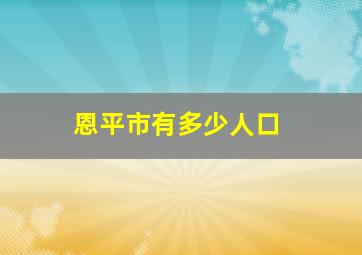 恩平市有多少人口